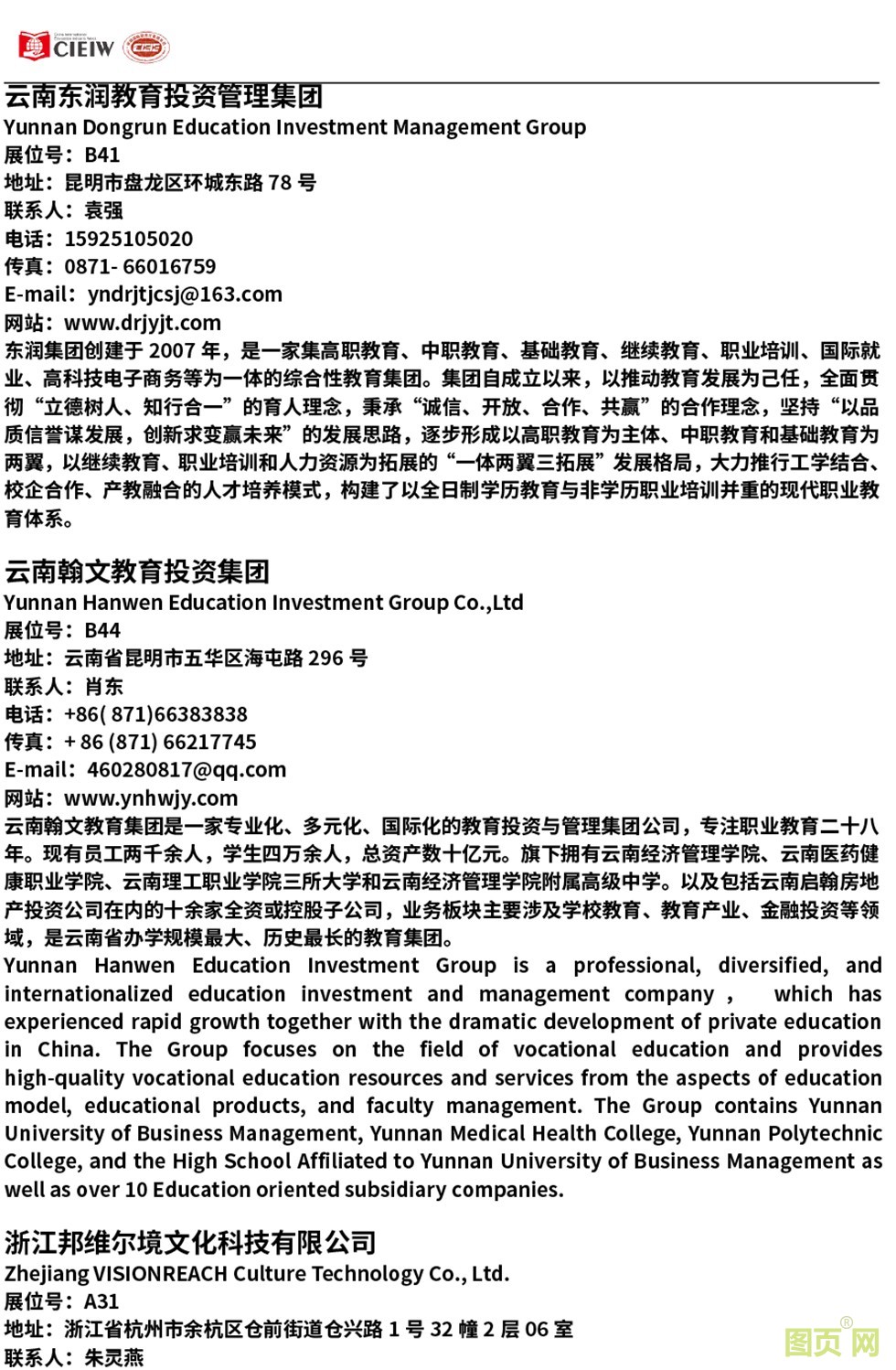 CIEIW

云南东润教育投资管理集团
Yunnan Dongrun Education Investment Management Group
展位号：B41
地址：昆明市盘龙区环城东路 78 号
联系人：袁强
电话：15925105020
传真：0871- 66016759
E-mail：yndrjtjcsj@163.com
网站：www.drjyjt.com
东润集团创建于 2007 年，是一家集高职教育、中职教育、基础教育、继续教育、职业培训、国际就业、高科技电子商务等为一体的综合性教育集团。集团自成立以来，以推动教育发展为己任，全面贯彻“立德树人、知行合一”的育人理念，秉承“诚信、开放、合作、共赢”的合作理念，坚持“以品质信誉谋发展，创新求变赢未来”的发展思路，逐步形成以高职教育为主体、中职教育和基础教育为两翼，以继续教育、职业培训和人力资源为拓展的“一体两翼三拓展”发展格局，大力推行工学结合、校企合作、产教融合的人才培养模式，构建了以全日制学历教育与非学历职业培训并重的现代职业教育体系。

云南翰文教育投资集团
Yunnan Hanwen Education Investment Group Co.,Ltd
展位号：B44
地址：云南省昆明市五华区海屯路 296 号
联系人：肖东
电话：+86( 871)66383838
传真：+ 86 (871) 66217745
E-mail：460280817@qq.com
网站：www.ynhwjy.com
云南翰文教育集团是一家专业化、多元化、国际化的教育投资与管理集团公司，专注职业教育二十八年。现有员工两千余人，学生四万余人，总资产数十亿元。旗下拥有云南经济管理学院、云南医药健康职业学院、云南理工职业学院三所大学和云南经济管理学院附属高级中学。以及包括云南启翰房地产投资公司在内的十余家全资或控股子公司，业务板块主要涉及学校教育、教育产业、金融投资等领域，是云南省办学规模最大、历史最长的教育集团。
Yunnan Hanwen Education Investment Group is a professional, diversified, and internationalized education investment and management company , which has experienced rapid growth together with the dramatic development of private education in China. The Group focuses on the field of vocational education and provides high-quality vocational education resources and services from the aspects of education model, educational products, and faculty management. The Group contains Yunnan University of Business Management, Yunnan Medical Health College, Yunnan Polytechnic College, and the High School Affiliated to Yunnan University of Business Management as well as over 10 Education oriented subsidiary companies.

浙江邦维尔境文化科技有限公司
Zhejiang VISIONREACH Culture Technology Co., Ltd.
展位号：A31
地址：浙江省杭州市余杭区仓前街道仓兴路 1 号 32 幢 2 层 06 室
联系人：朱灵燕

图页网